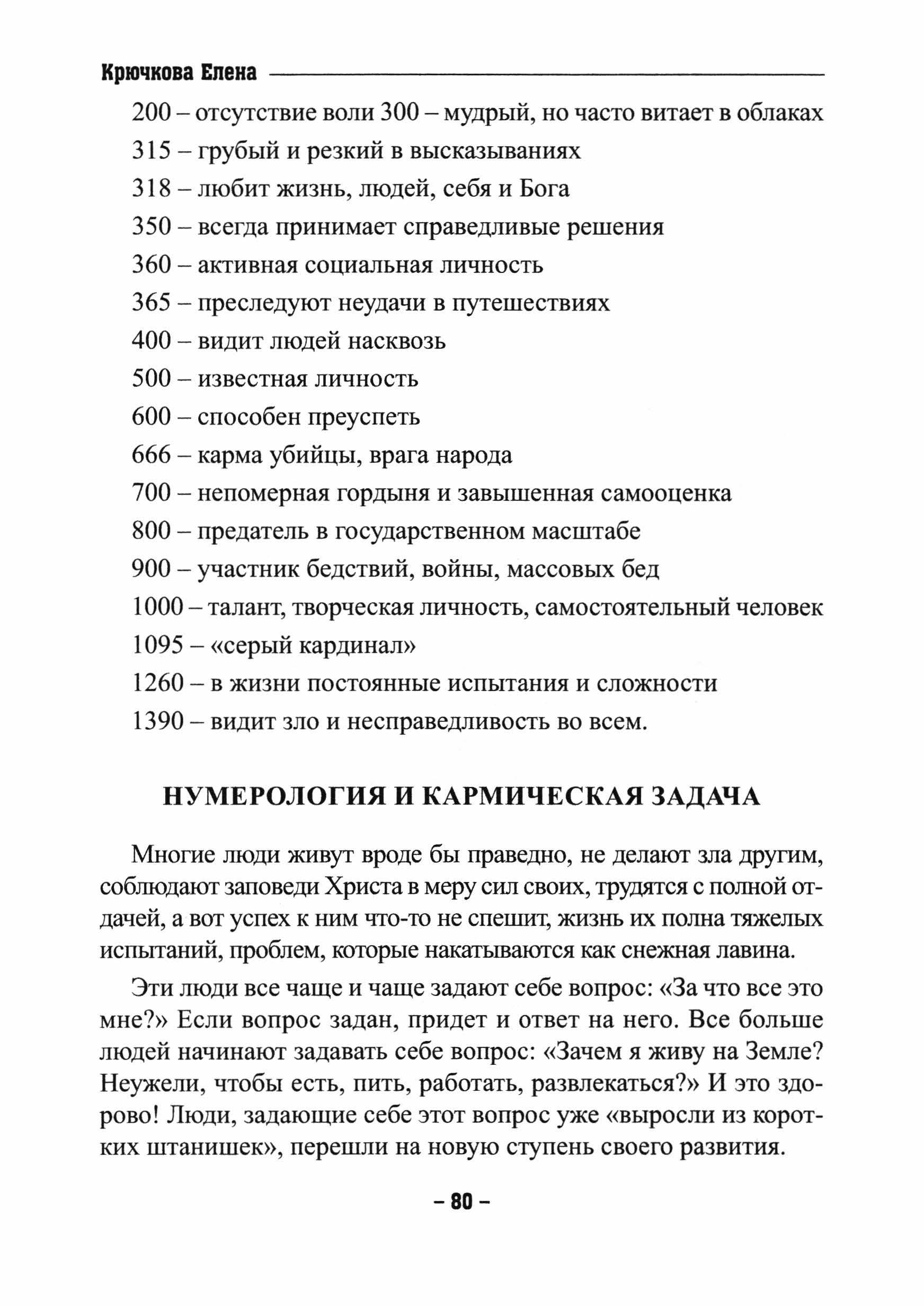 Крючкова Елена

200 – отсутствие воли 300 – мудрый, но часто витает в облаках

315 – грубый и резкий в высказываниях

318 – любит жизнь, людей, себя и Бога

350 – всегда принимает справедливые решения

360 – активная социальная личность

365 – преследуют неудачи в путешествиях

400 – видит людей насквозь

500 – известная личность

600 – способен преуспеть

666 – карма убийцы, врага народа

700 – непомерная гордыня и завышенная самооценка

800 – предатель в государственном масштабе

900 – участник бедствий, войны, массовых бед

1000 – талант, творческая личность, самостоятельный человек

1095 – «серый кардинал»

1260 – в жизни постоянные испытания и сложности

1390 – видит зло и несправедливость во всем.

НУМЕРОЛОГИЯ И КАРМИЧЕСКАЯ ЗАДАЧА

Многие люди живут вроде бы праведно, не делают зла другим, соблюдают заповеди Христа в меру сил своих, трудятся с полной отдачей, а вот успех к ним что-то не спешит, жизнь их полна тяжелых испытаний, проблем, которые накатываются как снежная лавина.

Эти люди все чаще и чаще задают себе вопрос: «За что все это мне?» Если вопрос задан, придет и ответ на него. Все больше людей начинают задавать себе вопрос: «Зачем я живу на Земле? Неужели, чтобы есть, пить, работать, развлекаться?» И это здорово! Люди, задающие себе этот вопрос уже «выросли из коротких штанишек», перешли на новую ступень своего развития.

– 80 –